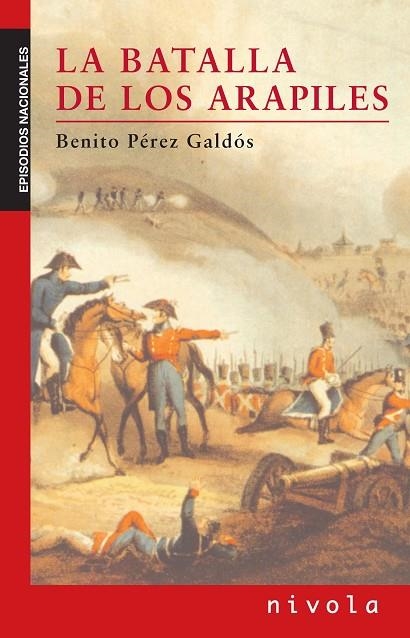 EPISODIOS NACIONALES

LA BATALLA DE LOS ARAPILES

Benito Pérez Galdós

nivola